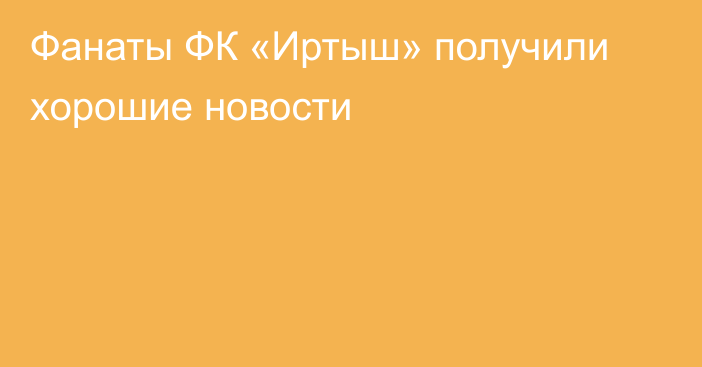 Фанаты ФК «Иртыш» получили хорошие новости